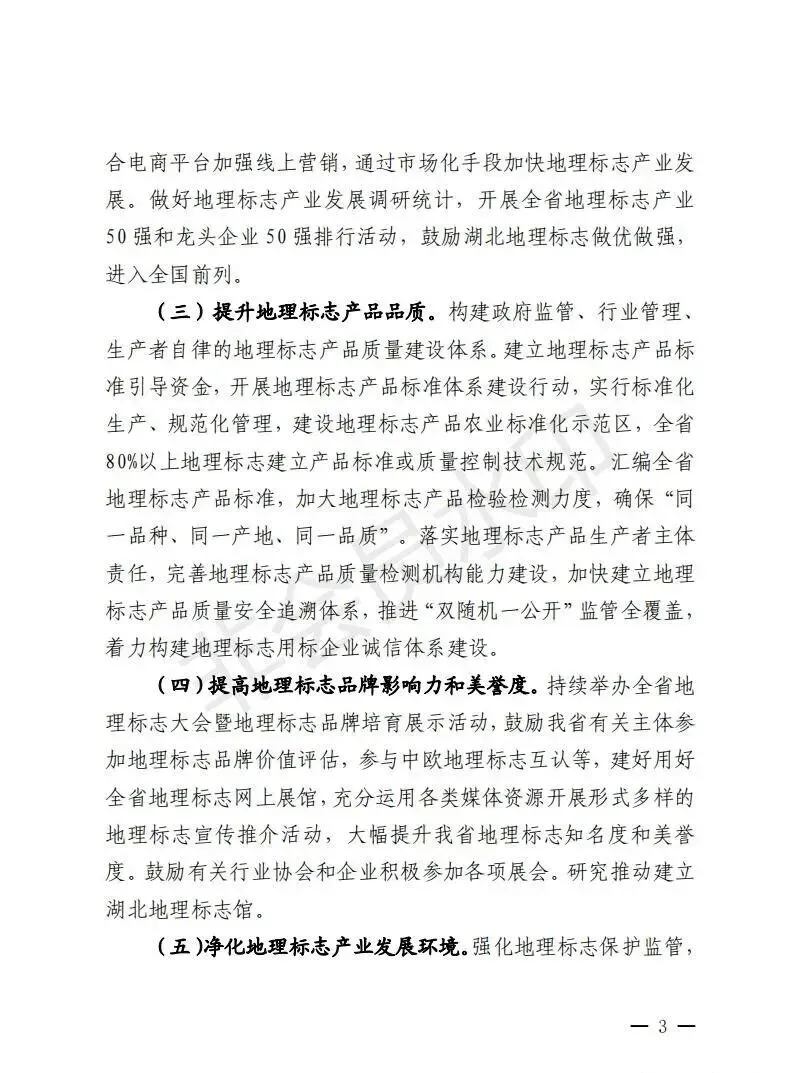 合电商平台加强线上营销，通过市场化手段加快地理标志产业发展。做好地理标志产业发展调研统计，开展全省地理标志产业50强和龙头企业50强排行活动，鼓励湖北地理标志做优做强，进入全国前列。

（三）提升地理标志产品品质。构建政府监管、行业管理、生产者自律的地理标志产品质量建设体系。建立地理标志产品标准引导资金，开展地理标志产品标准体系建设行动，实行标准化生产、规范化管理，建设地理标志产品农业标准化示范区，全省80%以上地理标志建立产品标准或质量控制技术规范。汇编全省地理标志产品标准，加大地理标志产品检验检测力度，确保“同一品种、同一产地、同一品质”。落实地理标志产品生产者主体责任，完善地理标志产品质量检测机构能力建设，加快建立地理标志产品质量安全追溯体系，推进“双随机一公开”监管全覆盖，着力构建地理标志用标企业诚信体系建设。

（四）提高地理标志品牌影响力和美誉度。持续举办全省地理标志大会暨地理标志品牌培育展示活动，鼓励我省有关主体参加地理标志品牌价值评估，参与中欧地理标志互认等，建好用好全省地理标志网上展馆，充分运用各类媒体资源开展形式多样的地理标志宣传推介活动，大幅提升我省地理标志知名度和美誉度。鼓励有关行业协会和企业积极参加各项展会。研究推动建立湖北地理标志馆。

（五）净化地理标志产业发展环境。强化地理标志保护监管，

— 3 —